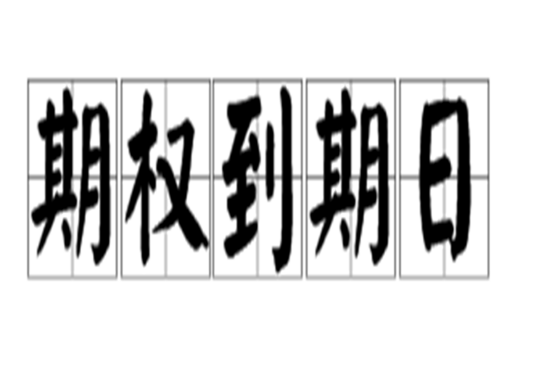 期权到期日